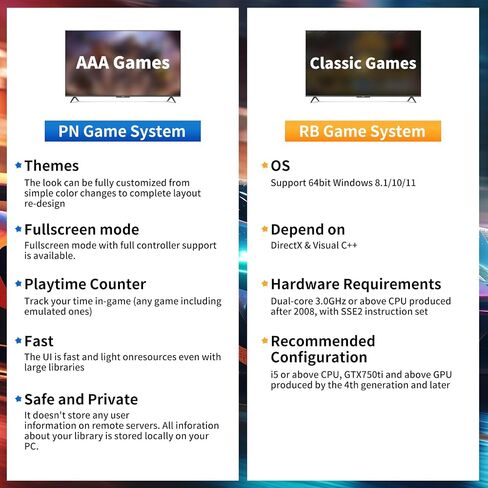 AAA Games

PN Game System

★ Themes
The look can be fully customized from simple color changes to complete layout re-design

★ Fullscreen mode
Fullscreen mode with full controller support is available.

★ Playtime Counter
Track your time in-game (any game including emulated ones)

★ Fast
The UI is fast and light onresources even with large libraries

★ Safe and Private
It doesn't store any user information on remote servers. All inforation about your library is stored locally on your PC.

Classic Games

RB Game System

★ OS
Support 64bit Windows 8.1/10/11

★ Depend on
DirectX & Visual C++

★ Hardware Requirements
Dual-core 3.0GHz or above CPU produced after 2008, with SSE2 instruction set

★ Recommended Configuration
i5 or above CPU, GTX750ti and above GPU produced by the 4th generation and later